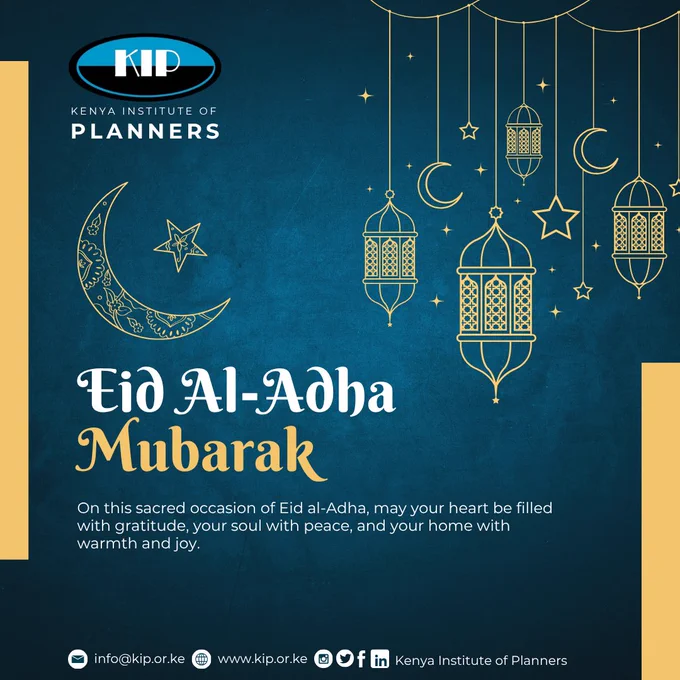 KIP
KENYA INSTITUTE OF
PLANNERS

Eid Al-Adha
Mubarak

On this sacred occasion of Eid al-Adha, may your heart be filled with gratitude, your soul with peace, and your home with warmth and joy.

info@kip.or.ke www.kip.or.ke Kenya Institute of Planners